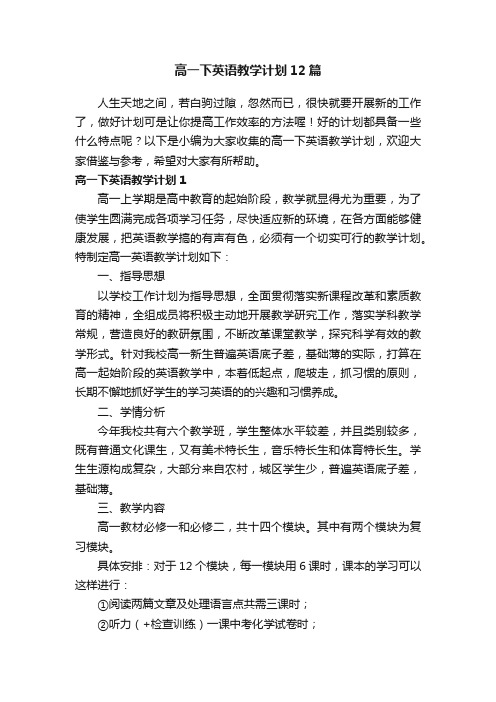 高一下英语教学计划12篇

人生天地之间，若白驹过隙，忽然而已，很快就要开展新的工作了，做好计划可是让你提高工作效率的方法喔！好的计划都具备一些什么特点呢？以下是小编为大家收集的高一下英语教学计划，欢迎大家借鉴与参考，希望对大家有所帮助。

高一下英语教学计划1

高一上学期是高中教育的起始阶段，教学就显得尤为重要，为了使学生圆满完成各项学习任务，尽快适应新的环境，在各方面能够健康发展，把英语教学搞的有声有色，必须有一个切实可行的教学计划。特制定高一英语教学计划如下：

一、指导思想

以学校工作计划为指导思想，全面贯彻落实新课程改革和素质教育的精神，全组成员将积极主动地开展教学研究工作，落实学科教学常规，营造良好的教研氛围，不断改革课堂教学，探究科学有效的教学形式。针对我校高一新生普遍英语底子差，基础薄的实际，打算在高一起始阶段的英语教学中，本着低起点，爬坡走，抓习惯的原则，长期不懈地抓好学生的学习英语的的兴趣和习惯养成。

二、学情分析

今年我校共有六个教学班，学生整体水平较差，并且类别较多，既有普通文化课生，又有美术特长生，音乐特长生和体育特长生。学生生源构成复杂，大部分来自农村，城区学生少，普遍英语底子差，基础薄。

三、教学内容

高一教材必修一和必修二，共十四个模块。其中有两个模块为复习模块。

具体安排：对于12个模块，每一模块用6课时，课本的学习可以这样进行：

①阅读两篇文章及处理语言点共需三课时；

②听力（+检查训练）一课中考化学试卷时；